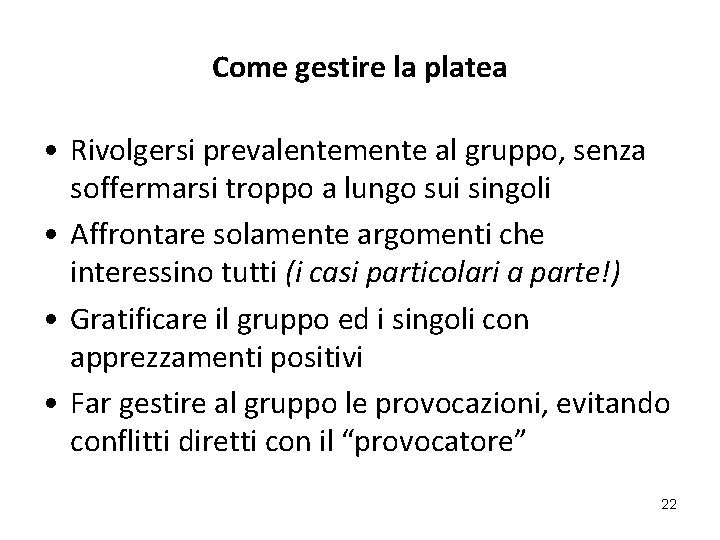 Come gestire la platea

• Rivolgersi prevalentemente al gruppo, senza soffermarsi troppo a lungo sui singoli
• Affrontare solamente argomenti che interessino tutti (i casi particolari a parte!)
• Gratificare il gruppo ed i singoli con apprezzamenti positivi
• Far gestire al gruppo le provocazioni, evitando conflitti diretti con il "provocatore"

22